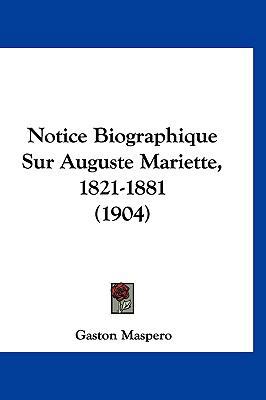 Notice Biographique Sur Auguste Mariette, 1821-1881 (1904)

Gaston Maspero